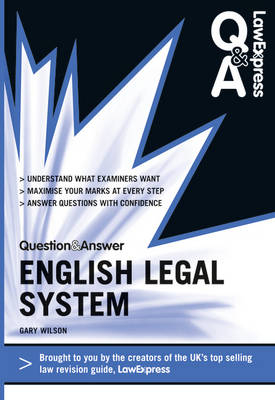 Q&A LawExpress

> UNDERSTAND WHAT EXAMINERS WANT
> MAXIMISE YOUR MARKS AT EVERY STEP
> ANSWER QUESTIONS WITH CONFIDENCE

Question&Answer
ENGLISH LEGAL SYSTEM

GARY WILSON

> Brought to you by the creators of the UK's top selling law revision guide, LawExpress